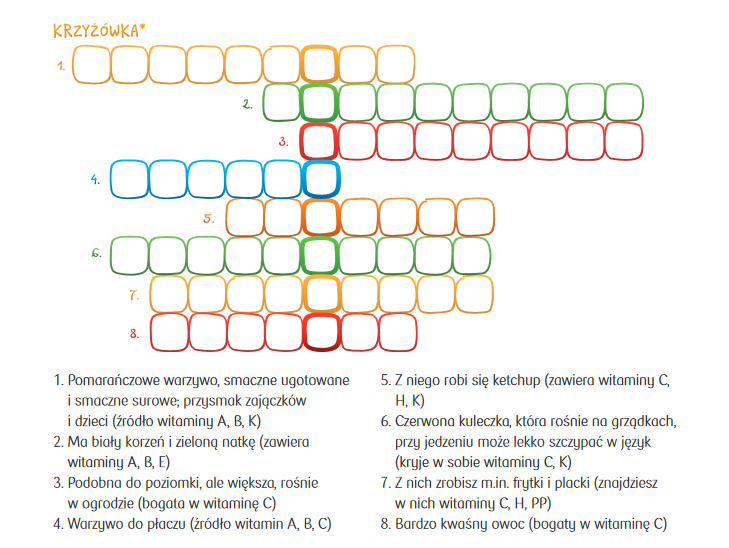 KRZYŻÓWKA*

1.

2.

3.

4.

5.

6.

7.

8.

1. Pomarańczowe warzywo, smaczne ugotowane i smaczne surowe; przysmak zajączków i dzieci (źródło witaminy A, B, K)
2. Ma biały korzeń i zieloną natkę (zawiera witaminy A, B, E)
3. Podobna do poziomki, ale większa, rośnie w ogrodzie (bogata w witaminę C)
4. Warzywo do płaczu (źródło witamin A, B, C)

5. Z niego robi się ketchup (zawiera witaminy C, H, K)
6. Czerwona kuleczka, która rośnie na grządkach, przy jedzeniu może lekko szczypać w język (kryje w sobie witaminy C, K)
7. Z nich zrobisz m.in. frytki i placki (znajdziesz w nich witaminy C, H, PP)
8. Bardzo kwaśny owoc (bogaty w witaminę C)